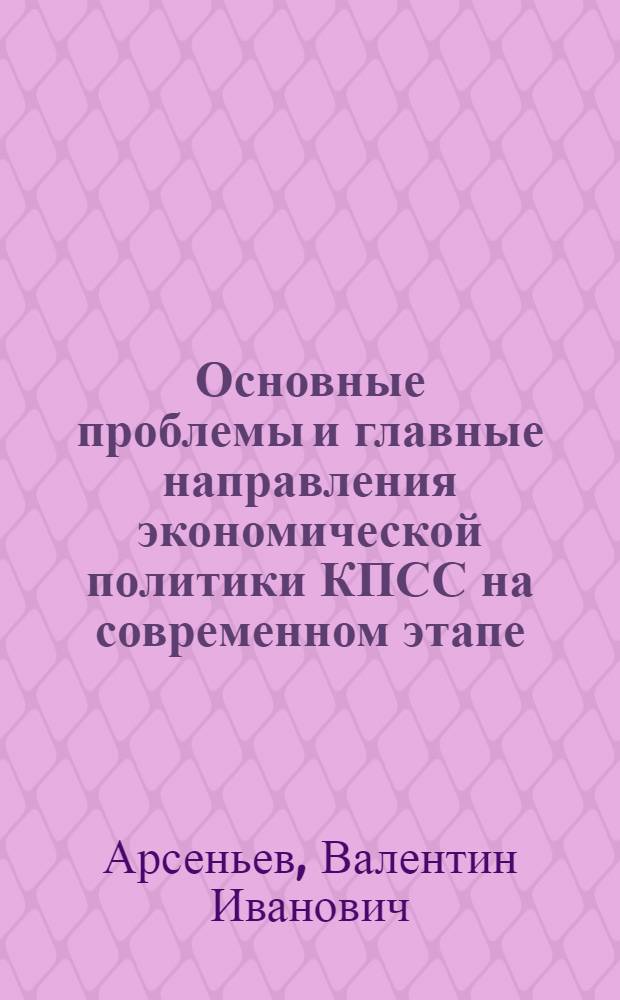 Основные проблемы и главные направления экономической политики КПСС на современном этапе

Арсеньев, Валентин Иванович